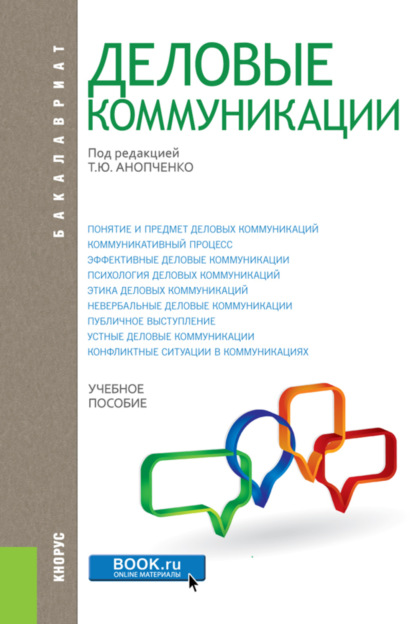 БАКАЛАВРИАТ

ДЕЛОВЫЕ КОММУНИКАЦИИ

Под редакцией
Т.Ю. АНОПЧЕНКО

ПОНЯТИЕ И ПРЕДМЕТ ДЕЛОВЫХ КОММУНИКАЦИЙ
КОММУНИКАТИВНЫЙ ПРОЦЕСС
ЭФФЕКТИВНЫЕ ДЕЛОВЫЕ КОММУНИКАЦИИ
ПСИХОЛОГИЯ ДЕЛОВЫХ КОММУНИКАЦИЙ
ЭТИКА ДЕЛОВЫХ КОММУНИКАЦИЙ
НЕВЕРБАЛЬНЫЕ ДЕЛОВЫЕ КОММУНИКАЦИИ
ПУБЛИЧНОЕ ВЫСТУПЛЕНИЕ
УСТНЫЕ ДЕЛОВЫЕ КОММУНИКАЦИИ
КОНФЛИКТНЫЕ СИТУАЦИИ В КОММУНИКАЦИЯХ

УЧЕБНОЕ
ПОСОБИЕ

КНОРУС

BOOK.ru
ONLINE МАТЕРИАЛЫ